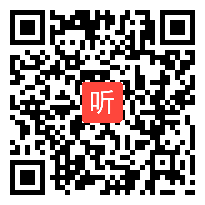 听